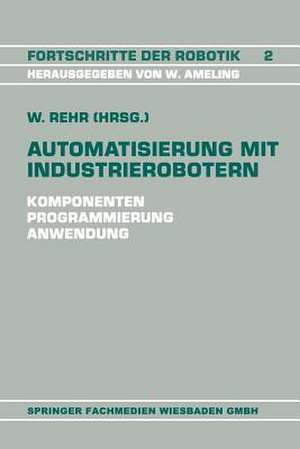 FORTSCHRITTE DER ROBOTIK 2
HERAUSGEGEBEN VON W. AMELING

W. REHR (HRSG.)

AUTOMATISIERUNG MIT INDUSTRIEROBOTERN

KOMPONENTEN
PROGRAMMIERUNG
ANWENDUNG

SPRINGER FACHMEDIEN WIESBADEN GMBH